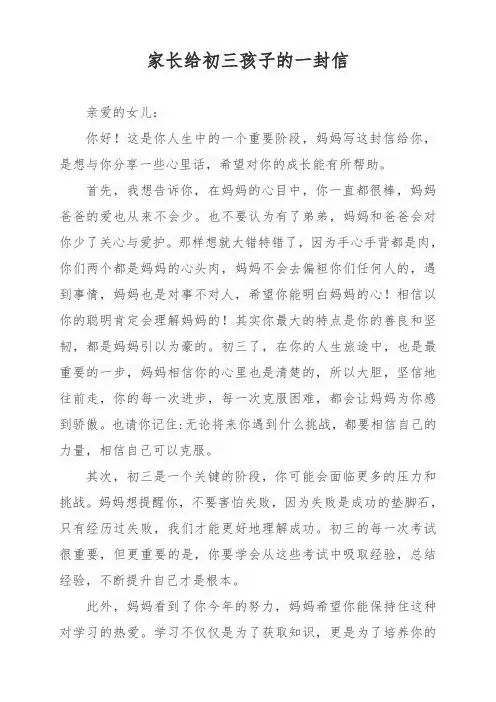 家长给初三孩子的一封信

亲爱的女儿：

你好！这是你人生中的一个重要阶段，妈妈写这封信给你，是想与你分享一些心里话，希望对你的成长能有所帮助。

首先，我想告诉你，在妈妈的心目中，你一直都很棒，妈妈爸爸的爱也从来不会少。也不要认为有了弟弟，妈妈和爸爸会对你少了关心与爱护。那样想就大错特错了，因为手心手背都是肉，你们两个都是妈妈的心头肉，妈妈不会去偏袒你们任何人的，遇到事情，妈妈也是对事不对人，希望你能明白妈妈的心！相信以你的聪明肯定会理解妈妈的！其实你最大的特点是你的善良和坚韧，都是妈妈引以为豪的。初三了，在你的人生旅途中，也是最重要的一步，妈妈相信你的心里也是清楚的，所以大胆，坚信地往前走，你的每一次进步，每一次克服困难，都会让妈妈为你感到骄傲。也请你记住：无论将来你遇到什么挑战，都要相信自己的力量，相信自己可以克服。

其次，初三是一个关键的阶段，你可能会面临更多的压力和挑战。妈妈想提醒你，不要害怕失败，因为失败是成功的垫脚石，只有经历过失败，我们才能更好地理解成功。初三的每一次考试很重要，但更重要的是，你要学会从这些考试中吸取经验，总结经验，不断提升自己才是根本。

此外，妈妈看到了你今年的努力，妈妈希望你能保持住这种对学习的热爱。学习不仅仅是为了获取知识，更是为了培养你的